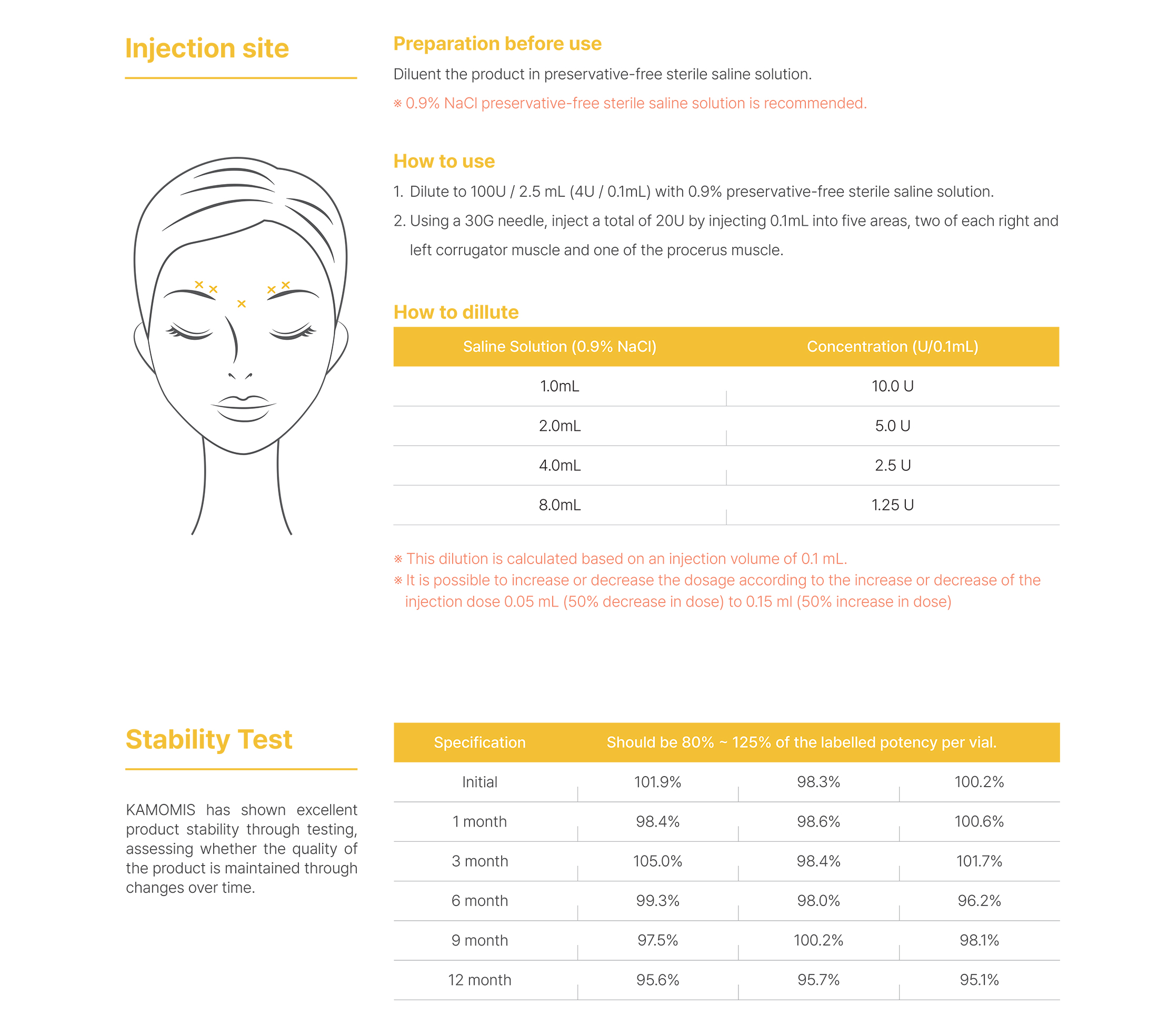 Injection site

Preparation before use

Diluent the product in preservative-free sterile saline solution.

※ 0.9% NaCl preservative-free sterile saline solution is recommended.

How to use

1. Dilute to 100U / 2.5 mL (4U / 0.1mL) with 0.9% preservative-free sterile saline solution.

2. Using a 30G needle, inject a total of 20U by injecting 0.1mL into five areas, two of each right and left corrugator muscle and one of the procerus muscle.

How to dillute

| Saline Solution (0.9% NaCl) | Concentration (U/0.1mL) |
|---|---|
| 1.0mL | 10.0 U |
| 2.0mL | 5.0 U |
| 4.0mL | 2.5 U |
| 8.0mL | 1.25 U |

※ This dilution is calculated based on an injection volume of 0.1 mL.
※ It is possible to increase or decrease the dosage according to the increase or decrease of the injection dose 0.05 mL (50% decrease in dose) to 0.15 ml (50% increase in dose)

Stability Test

KAMOMIS has shown excellent product stability through testing, assessing whether the quality of the product is maintained through changes over time.

| Specification | Should be 80% ~ 125% of the labelled potency per vial. | | |
|---|---|---|---|
| Initial | 101.9% | 98.3% | 100.2% |
| 1 month | 98.4% | 98.6% | 100.6% |
| 3 month | 105.0% | 98.4% | 101.7% |
| 6 month | 99.3% | 98.0% | 96.2% |
| 9 month | 97.5% | 100.2% | 98.1% |
| 12 month | 95.6% | 95.7% | 95.1% |